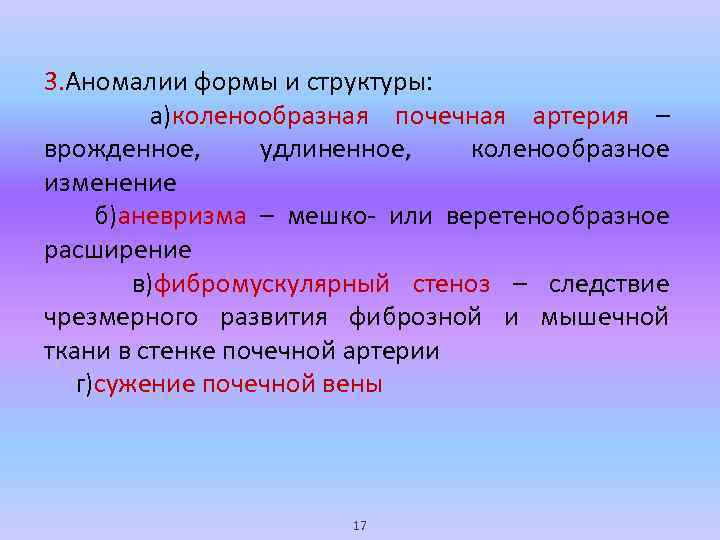 3.Аномалии формы и структуры:

а)коленообразная почечная артерия – врожденное, удлиненное, коленообразное изменение

б)аневризма – мешко- или веретенообразное расширение

в)фибромускулярный стеноз – следствие чрезмерного развития фиброзной и мышечной ткани в стенке почечной артерии

г)сужение почечной вены

17